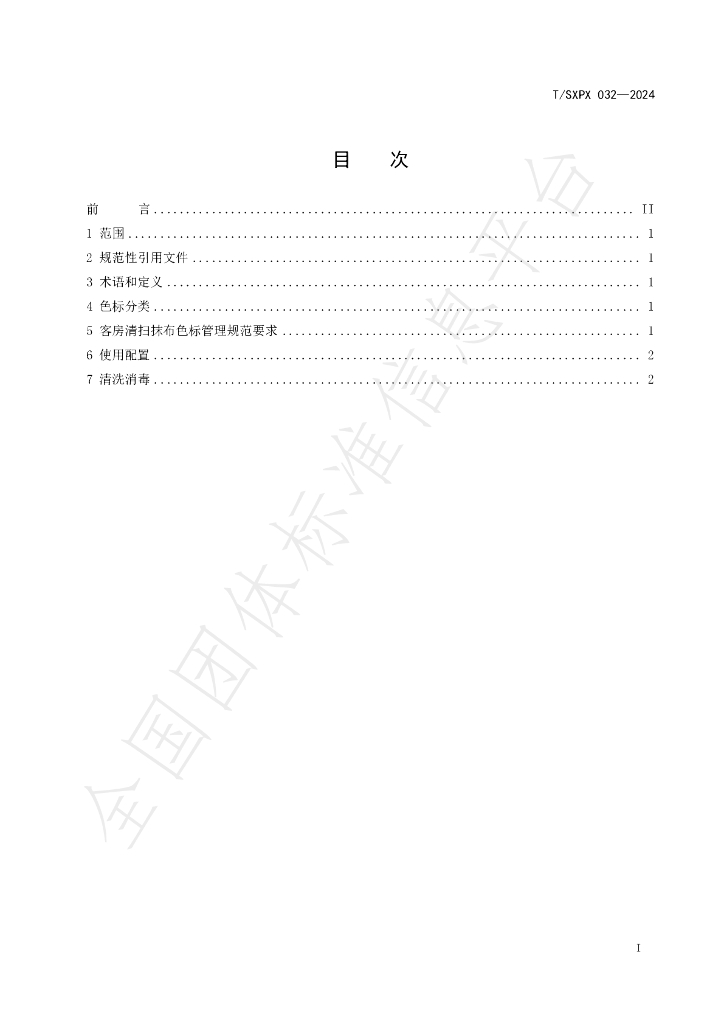 T/SXPX 032—2024

目 次

前 言 II
1 范围 1
2 规范性引用文件 1
3 术语和定义 1
4 色标分类 1
5 客房清扫抹布色标管理规范要求 1
6 使用配置 2
7 清洗消毒 2

I

全国团体标准信息平台